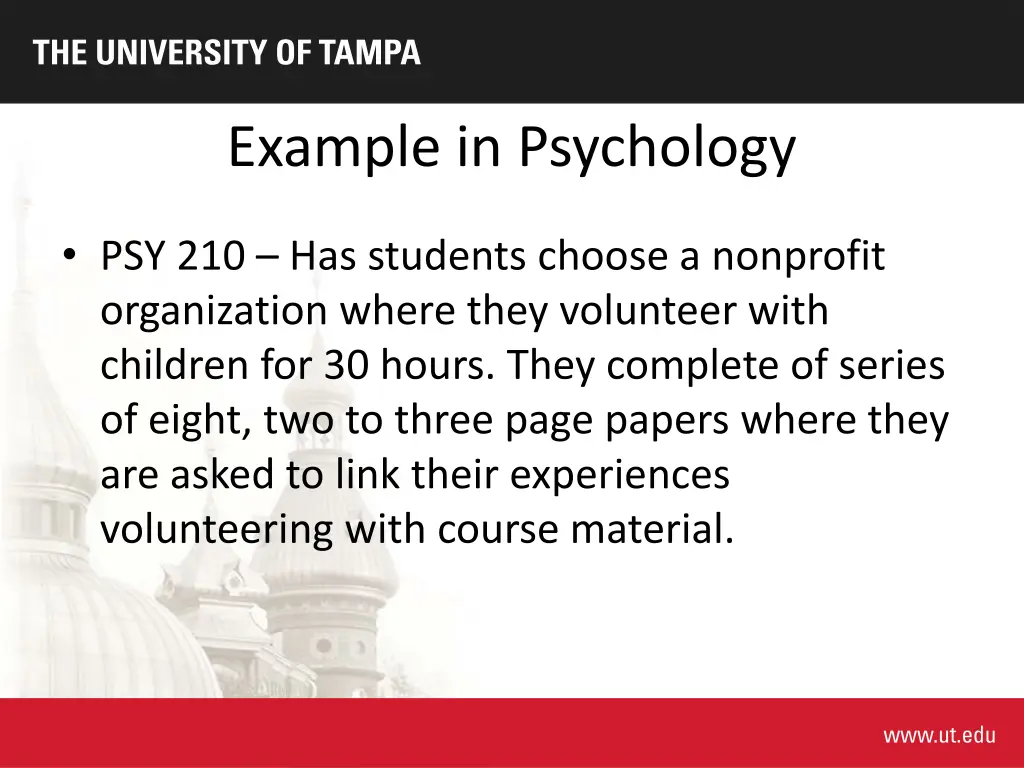 THE UNIVERSITY OF TAMPA

Example in Psychology

• PSY 210 – Has students choose a nonprofit organization where they volunteer with children for 30 hours. They complete of series of eight, two to three page papers where they are asked to link their experiences volunteering with course material.

www.ut.edu